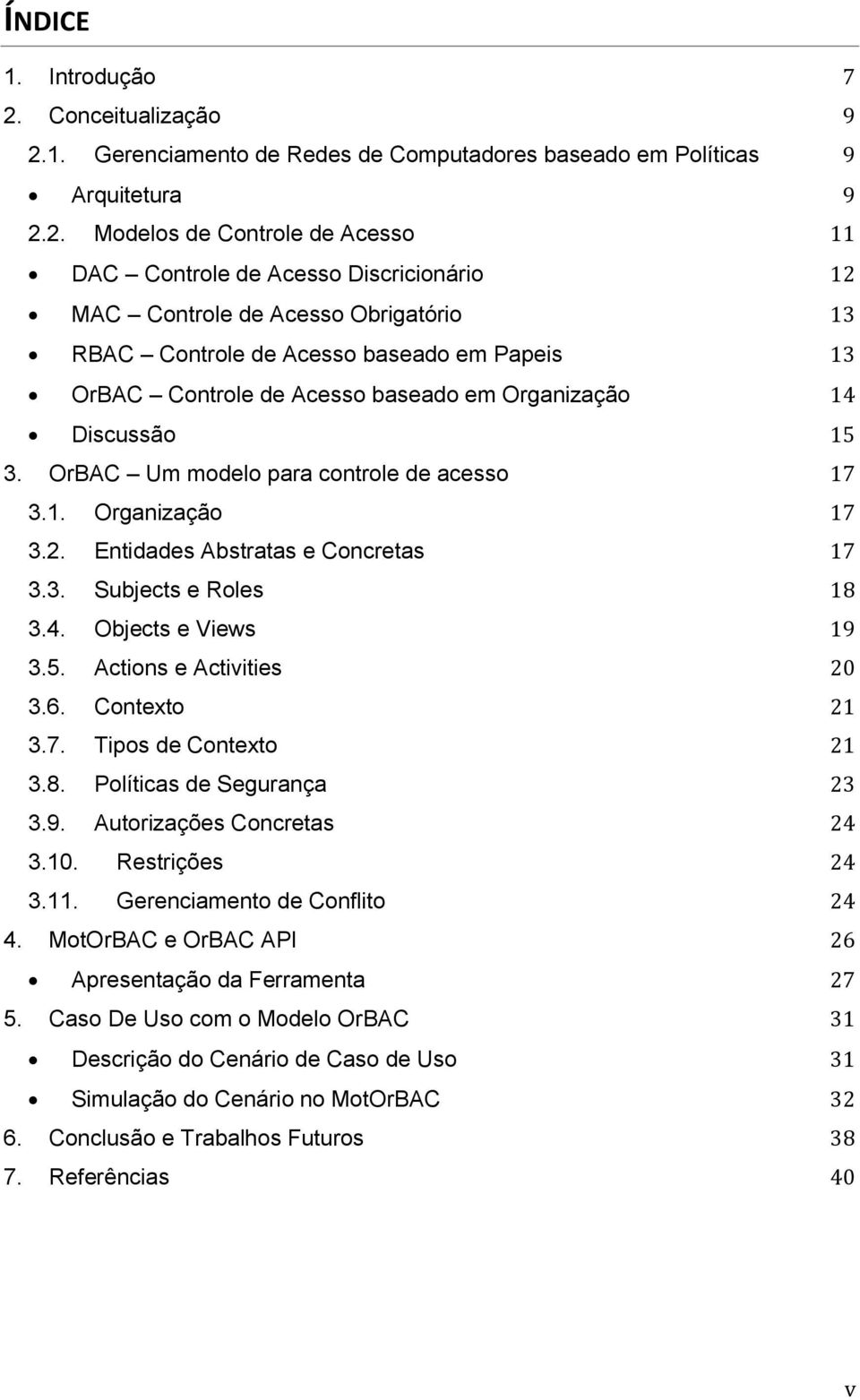 ÍNDICE

1. Introdução 7
2. Conceitualização 9
2.1. Gerenciamento de Redes de Computadores baseado em Políticas 9
• Arquitetura 9
2.2. Modelos de Controle de Acesso 11
• DAC – Controle de Acesso Discricionário 12
• MAC – Controle de Acesso Obrigatório 13
• RBAC – Controle de Acesso baseado em Papeis 13
• OrBAC – Controle de Acesso baseado em Organização 14
• Discussão 15
3. OrBAC – Um modelo para controle de acesso 17
3.1. Organização 17
3.2. Entidades Abstratas e Concretas 17
3.3. Subjects e Roles 18
3.4. Objects e Views 19
3.5. Actions e Activities 20
3.6. Contexto 21
3.7. Tipos de Contexto 21
3.8. Políticas de Segurança 23
3.9. Autorizações Concretas 24
3.10. Restrições 24
3.11. Gerenciamento de Conflito 24
4. MotOrBAC e OrBAC API 26
• Apresentação da Ferramenta 27
5. Caso De Uso com o Modelo OrBAC 31
• Descrição do Cenário de Caso de Uso 31
• Simulação do Cenário no MotOrBAC 32
6. Conclusão e Trabalhos Futuros 38
7. Referências 40

v